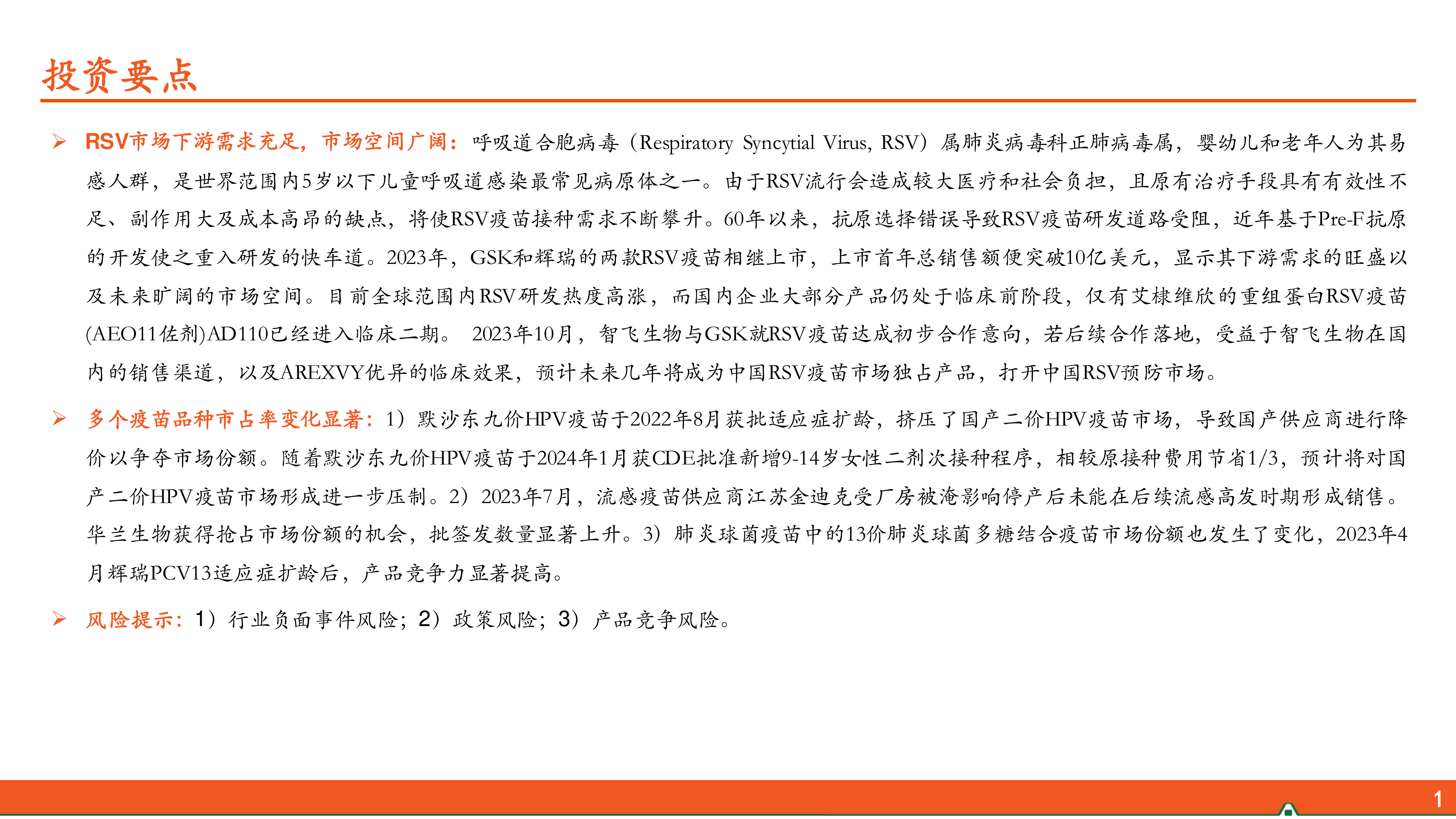 投资要点

➢ RSV市场下游需求充足，市场空间广阔：呼吸道合胞病毒（Respiratory Syncytial Virus, RSV）属肺炎病毒科正肺病毒属，婴幼儿和老年人为其易感人群，是世界范围内5岁以下儿童呼吸道感染最常见病原体之一。由于RSV流行会造成较大医疗和社会负担，且原有治疗手段具有有效性不足、副作用大及成本高昂的缺点，将使RSV疫苗接种需求不断攀升。60年以来，抗原选择错误导致RSV疫苗研发道路受阻，近年基于Pre-F抗原的开发使之重入研发的快车道。2023年，GSK和辉瑞的两款RSV疫苗相继上市，上市首年总销售额便突破10亿美元，显示其下游需求的旺盛以及未来旷阔的市场空间。目前全球范围内RSV研发热度高涨，而国内企业大部分产品仍处于临床前阶段，仅有艾棣维欣的重组蛋白RSV疫苗(AEO11佐剂)AD110已经进入临床二期。 2023年10月，智飞生物与GSK就RSV疫苗达成初步合作意向，若后续合作落地，受益于智飞生物在国内的销售渠道，以及AREXVY优异的临床效果，预计未来几年将成为中国RSV疫苗市场独占产品，打开中国RSV预防市场。

➢ 多个疫苗品种市占率变化显著：1）默沙东九价HPV疫苗于2022年8月获批适应症扩龄，挤压了国产二价HPV疫苗市场，导致国产供应商进行降价以争夺市场份额。随着默沙东九价HPV疫苗于2024年1月获CDE批准新增9-14岁女性二剂次接种程序，相较原接种费用节省1/3，预计将对国产二价HPV疫苗市场形成进一步压制。2）2023年7月，流感疫苗供应商江苏金迪克受厂房被淹影响停产后未能在后续流感高发时期形成销售。华兰生物获得抢占市场份额的机会，批签发数量显著上升。3）肺炎球菌疫苗中的13价肺炎球菌多糖结合疫苗市场份额也发生了变化，2023年4月辉瑞PCV13适应症扩龄后，产品竞争力显著提高。

➢ 风险提示：1）行业负面事件风险；2）政策风险；3）产品竞争风险。

1